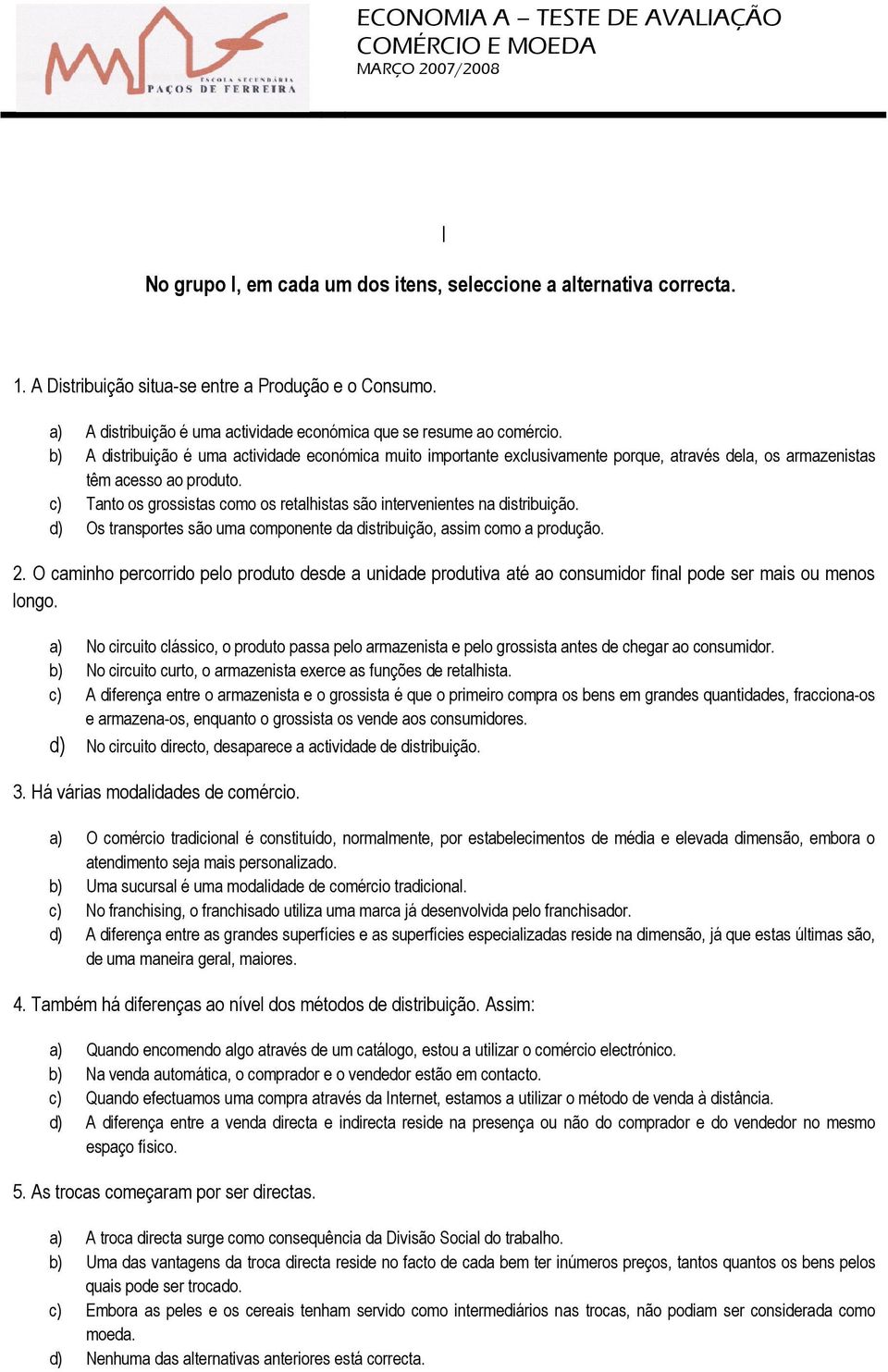 ESCOLA SECUNDÁRIA PAÇOS DE FERREIRA

ECONOMIA A – TESTE DE AVALIAÇÃO
COMÉRCIO E MOEDA
MARÇO 2007/2008

I

No grupo I, em cada um dos itens, seleccione a alternativa correcta.

1. A Distribuição situa-se entre a Produção e o Consumo.

a) A distribuição é uma actividade económica que se resume ao comércio.
b) A distribuição é uma actividade económica muito importante exclusivamente porque, através dela, os armazenistas têm acesso ao produto.
c) Tanto os grossistas como os retalhistas são intervenientes na distribuição.
d) Os transportes são uma componente da distribuição, assim como a produção.

2. O caminho percorrido pelo produto desde a unidade produtiva até ao consumidor final pode ser mais ou menos longo.

a) No circuito clássico, o produto passa pelo armazenista e pelo grossista antes de chegar ao consumidor.
b) No circuito curto, o armazenista exerce as funções de retalhista.
c) A diferença entre o armazenista e o grossista é que o primeiro compra os bens em grandes quantidades, fracciona-os e armazena-os, enquanto o grossista os vende aos consumidores.
d) No circuito directo, desaparece a actividade de distribuição.

3. Há várias modalidades de comércio.

a) O comércio tradicional é constituído, normalmente, por estabelecimentos de média e elevada dimensão, embora o atendimento seja mais personalizado.
b) Uma sucursal é uma modalidade de comércio tradicional.
c) No franchising, o franchisado utiliza uma marca já desenvolvida pelo franchisador.
d) A diferença entre as grandes superfícies e as superfícies especializadas reside na dimensão, já que estas últimas são, de uma maneira geral, maiores.

4. Também há diferenças ao nível dos métodos de distribuição. Assim:

a) Quando encomendo algo através de um catálogo, estou a utilizar o comércio electrónico.
b) Na venda automática, o comprador e o vendedor estão em contacto.
c) Quando efectuamos uma compra através da Internet, estamos a utilizar o método de venda à distância.
d) A diferença entre a venda directa e indirecta reside na presença ou não do comprador e do vendedor no mesmo espaço físico.

5. As trocas começaram por ser directas.

a) A troca directa surge como consequência da Divisão Social do trabalho.
b) Uma das vantagens da troca directa reside no facto de cada bem ter inúmeros preços, tantos quantos os bens pelos quais pode ser trocado.
c) Embora as peles e os cereais tenham servido como intermediários nas trocas, não podiam ser considerada como moeda.
d) Nenhuma das alternativas anteriores está correcta.